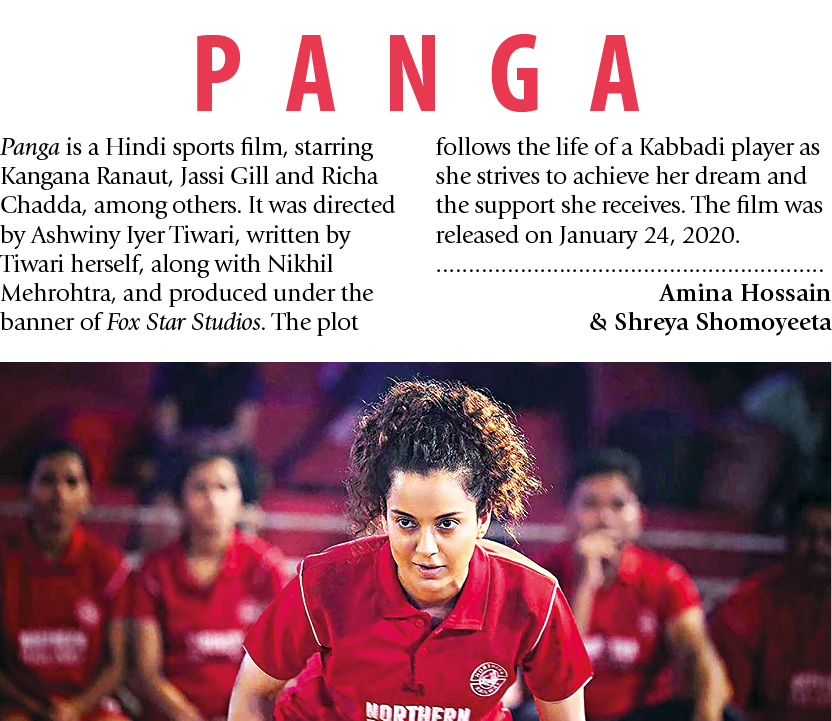 PANGA

Panga is a Hindi sports film, starring Kangana Ranaut, Jassi Gill and Richa Chadda, among others. It was directed by Ashwiny Iyer Tiwari, written by Tiwari herself, along with Nikhil Mehrohtra, and produced under the banner of Fox Star Studios. The plot follows the life of a Kabbadi player as she strives to achieve her dream and the support she receives. The film was released on January 24, 2020.

Amina Hossain
& Shreya Shomoyeeta

NORTHERN